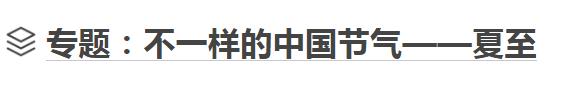 专题：不一样的中国节气——夏至